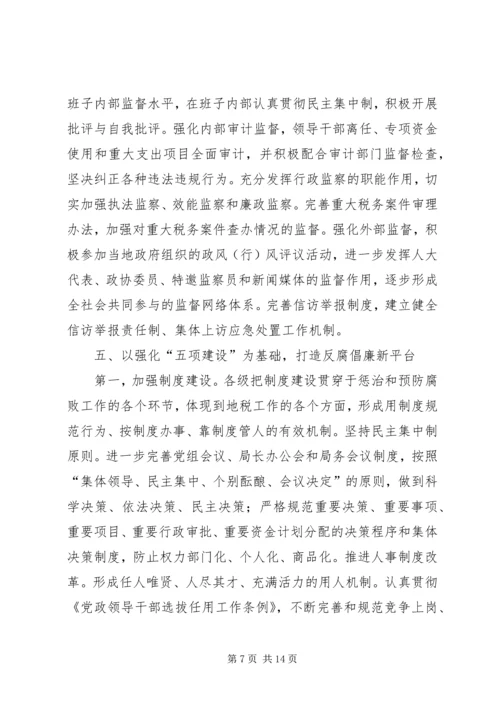 班子内部监督水平，在班子内部认真贯彻民主集中制，积极开展批评与自我批评。强化内部审计监督，领导干部离任、专项资金使用和重大支出项目全面审计，并积极配合审计部门监督检查，坚决纠正各种违法违规行为。充分发挥行政监察的职能作用，切实加强执法监察、效能监察和廉政监察。完善重大税务案件审理办法，加强对重大税务案件查办情况的监督。强化外部监督，积极参加当地政府组织的政风（行）风评议活动，进一步发挥人大代表、政协委员、特邀监察员和新闻媒体的监督作用，逐步形成全社会共同参与的监督网络体系。完善信访举报制度，建立健全信访举报责任制、集体上访应急处置工作机制。

五、以强化“五项建设”为基础，打造反腐倡廉新平台

第一，加强制度建设。各级把制度建设贯穿于惩治和预防腐败工作的各个环节，体现到地税工作的各个方面，形成用制度规范行为、按制度办事、靠制度管人的有效机制。坚持民主集中制原则。进一步完善党组会议、局长办公会和局务会议制度，按照“集体领导、民主集中、个别酝酿、会议决定”的原则，做到科学决策、依法决策、民主决策；严格规范重要决策、重要事项、重要项目、重要行政审批、重要资金计划分配的决策程序和集体决策制度，防止权力部门化、个人化、商品化。推进人事制度改革。形成任人唯贤、人尽其才、充满活力的用人机制。认真贯彻《党政领导干部选拔任用工作条例》，不断完善和规范竞争上岗、

第 7 页 共 14 页